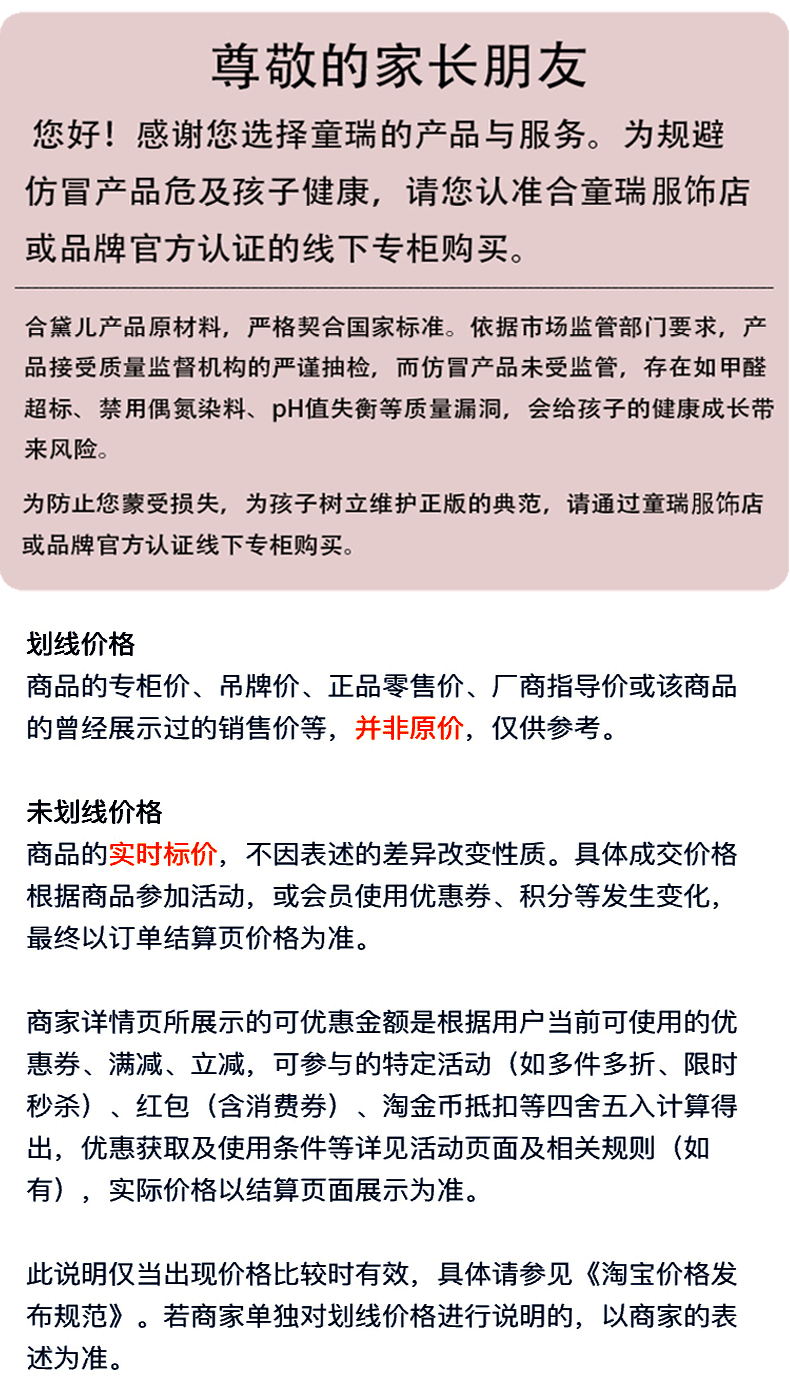 尊敬的家长朋友

您好！感谢您选择童瑞的产品与服务。为规避仿冒产品危及孩子健康，请您认准合童瑞服饰店或品牌官方认证的线下专柜购买。

合黛儿产品原材料，严格契合国家标准。依据市场监管部门要求，产品接受质量监督机构的严谨抽检，而仿冒产品未受监管，存在如甲醛超标、禁用偶氮染料、pH值失衡等质量漏洞，会给孩子的健康成长带来风险。

为防止您蒙受损失，为孩子树立维护正版的典范，请通过童瑞服饰店或品牌官方认证线下专柜购买。

划线价格
商品的专柜价、吊牌价、正品零售价、厂商指导价或该商品的曾经展示过的销售价等，并非原价，仅供参考。

未划线价格
商品的实时标价，不因表述的差异改变性质。具体成交价格根据商品参加活动，或会员使用优惠券、积分等发生变化，最终以订单结算页价格为准。

商家详情页所展示的可优惠金额是根据用户当前可使用的优惠券、满减、立减，可参与的特定活动（如多件多折、限时秒杀）、红包（含消费券）、淘金币抵扣等四舍五入计算得出，优惠获取及使用条件等详见活动页面及相关规则（如有），实际价格以结算页面展示为准。

此说明仅当出现价格比较时有效，具体请参见《淘宝价格发布规范》。若商家单独对划线价格进行说明的，以商家的表述为准。